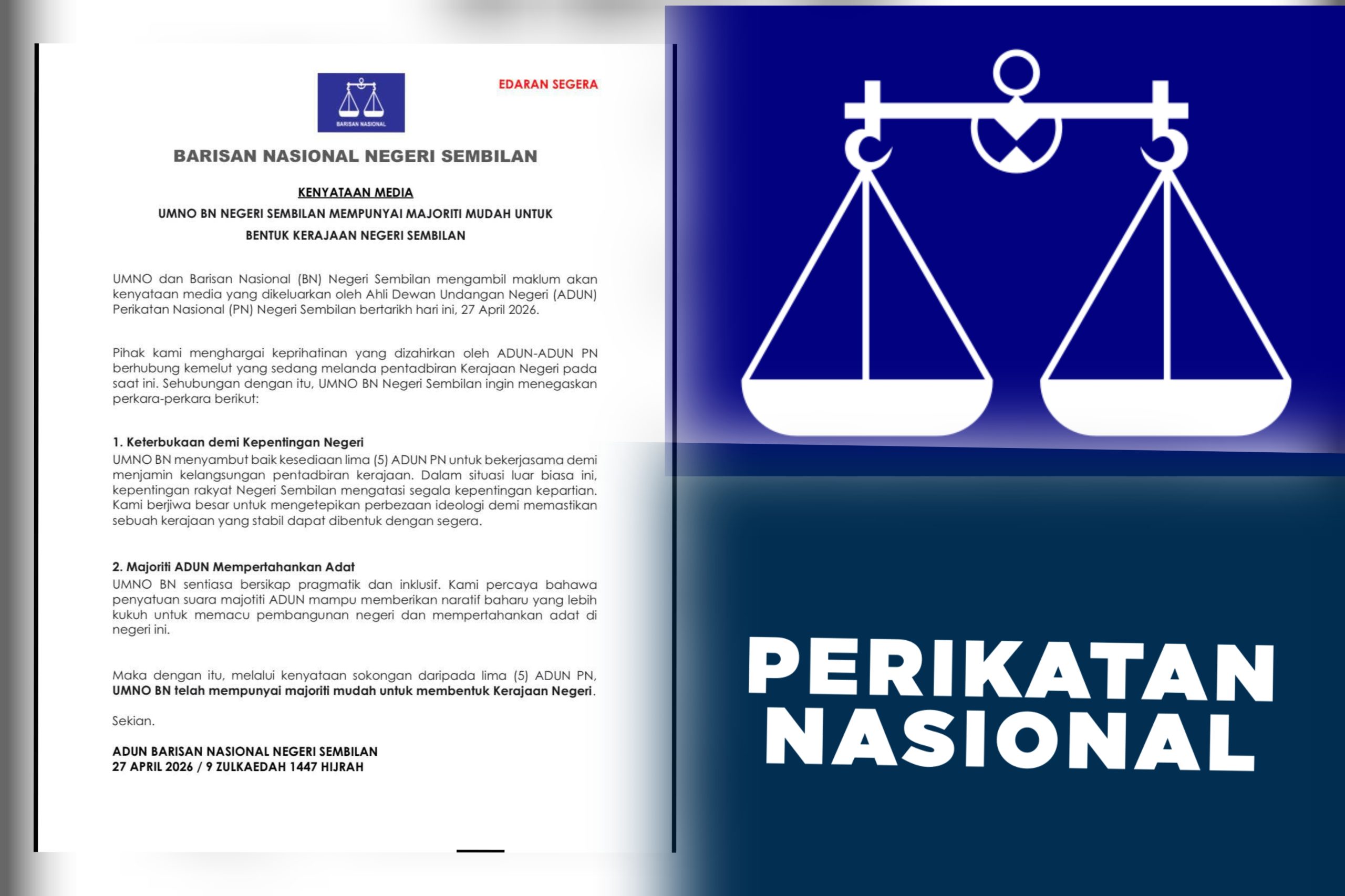 BARISAN NASIONAL

EDARAN SEGERA

BARISAN NASIONAL NEGERI SEMBILAN

KENYATAAN MEDIA

UMNO BN NEGERI SEMBILAN MEMPUNYAI MAJORITI MUDAH UNTUK BENTUK KERAJAAN NEGERI SEMBILAN

UMNO dan Barisan Nasional (BN) Negeri Sembilan mengambil maklum akan kenyataan media yang dikeluarkan oleh Ahli Dewan Undangan Negeri (ADUN) Perikatan Nasional (PN) Negeri Sembilan bertarikh hari ini, 27 April 2026.

Pihak kami menghargai keprihatinan yang dizahirkan oleh ADUN-ADUN PN berhubung kemelut yang sedang melanda pentadbiran Kerajaan Negeri pada saat ini. Sehubungan dengan itu, UMNO BN Negeri Sembilan ingin menegaskan perkara-perkara berikut:

1. Keterbukaan demi Kepentingan Negeri
UMNO BN menyambut baik kesediaan lima (5) ADUN PN untuk bekerjasama demi menjamin kelangsungan pentadbiran kerajaan. Dalam situasi luar biasa ini, kepentingan rakyat Negeri Sembilan mengatasi segala kepentingan kepartian. Kami berjiwa besar untuk mengetepikan perbezaan ideologi demi memastikan sebuah kerajaan yang stabil dapat dibentuk dengan segera.

2. Majoriti ADUN Mempertahankan Adat
UMNO BN sentiasa bersikap pragmatik dan inklusif. Kami percaya bahawa penyatuan suara majotiti ADUN mampu memberikan naratif baharu yang lebih kukuh untuk memacu pembangunan negeri dan mempertahankan adat di negeri ini.

Maka dengan itu, melalui kenyataan sokongan daripada lima (5) ADUN PN, UMNO BN telah mempunyai majoriti mudah untuk membentuk Kerajaan Negeri.

Sekian.

ADUN BARISAN NASIONAL NEGERI SEMBILAN
27 APRIL 2026 / 9 ZULKAEDAH 1447 HIJRAH

PERIKATAN NASIONAL